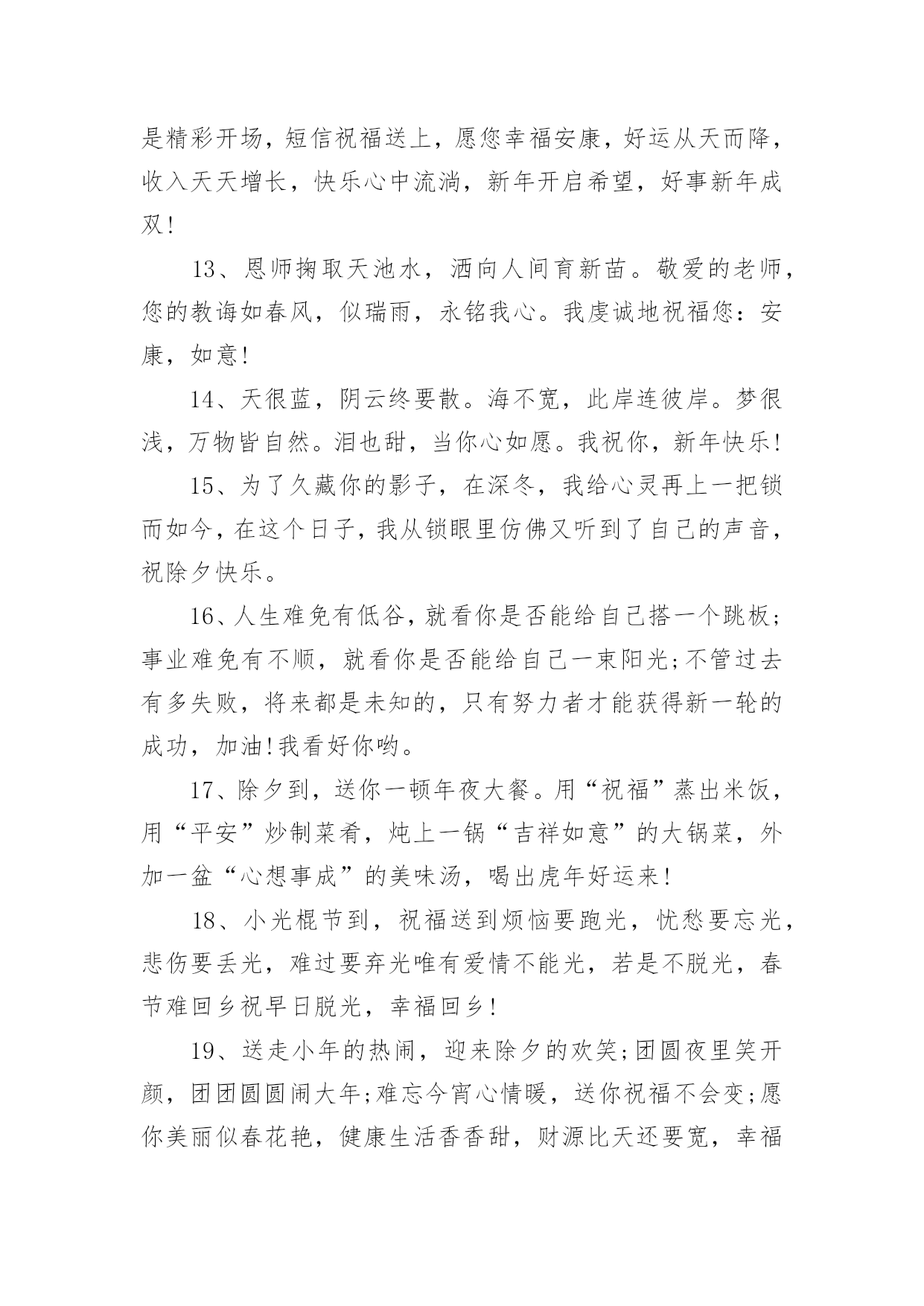 是精彩开场，短信祝福送上，愿您幸福安康，好运从天而降，收入天天增长，快乐心中流淌，新年开启希望，好事新年成双！

13、恩师掬取天池水，洒向人间育新苗。敬爱的老师，您的教诲如春风，似瑞雨，永铭我心。我虔诚地祝福您：安康，如意！

14、天很蓝，阴云终要散。海不宽，此岸连彼岸。梦很浅，万物皆自然。泪也甜，当你心如愿。我祝你，新年快乐！

15、为了久藏你的影子，在深冬，我给心灵再上一把锁而如今，在这个日子，我从锁眼里仿佛又听到了自己的声音，祝除夕快乐。

16、人生难免有低谷，就看你是否能给自己搭一个跳板；事业难免有不顺，就看你是否能给自己一束阳光；不管过去有多失败，将来都是未知的，只有努力者才能获得新一轮的成功，加油！我看好你哟。

17、除夕到，送你一顿年夜大餐。用“祝福”蒸出米饭，用“平安”炒制菜肴，炖上一锅“吉祥如意”的大锅菜，外加一盆“心想事成”的美味汤，喝出虎年好运来！

18、小光棍节到，祝福送到烦恼要跑光，忧愁要忘光，悲伤要丢光，难过要弃光唯有爱情不能光，若是不脱光，春节难回乡祝早日脱光，幸福回乡！

19、送走小年的热闹，迎来除夕的欢笑；团圆夜里笑开颜，团团圆圆闹大年；难忘今宵心情暖，送你祝福不会变；愿你美丽似春花艳，健康生活香香甜，财源比天还要宽，幸福